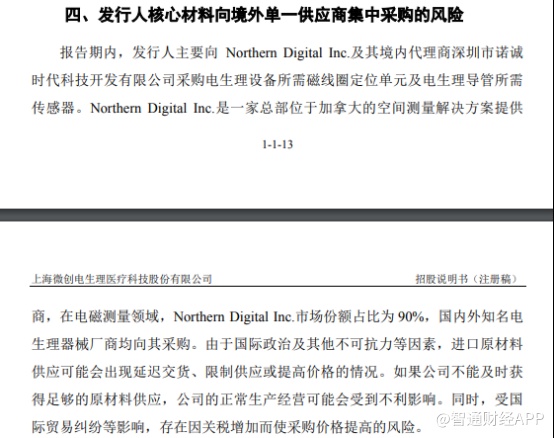 四、发行人核心材料向境外单一供应商集中采购的风险

报告期内，发行人主要向 Northern Digital Inc.及其境内代理商深圳市诺诚时代科技开发有限公司采购电生理设备所需磁线圈定位单元及电生理导管所需传感器。Northern Digital Inc.是一家总部位于加拿大的空间测量解决方案提供

1-1-13

上海微创电生理医疗科技股份有限公司

招股说明书（注册稿）

商，在电磁测量领域，Northern Digital Inc.市场份额占比为 90%，国内外知名电生理器械厂商均向其采购。由于国际政治及其他不可抗力等因素，进口原材料供应可能会出现延迟交货、限制供应或提高价格的情况。如果公司不能及时获得足够的原材料供应，公司的正常生产经营可能会受到不利影响。同时，受国际贸易纠纷等影响，存在因关税增加而使采购价格提高的风险。

@智通财经APP